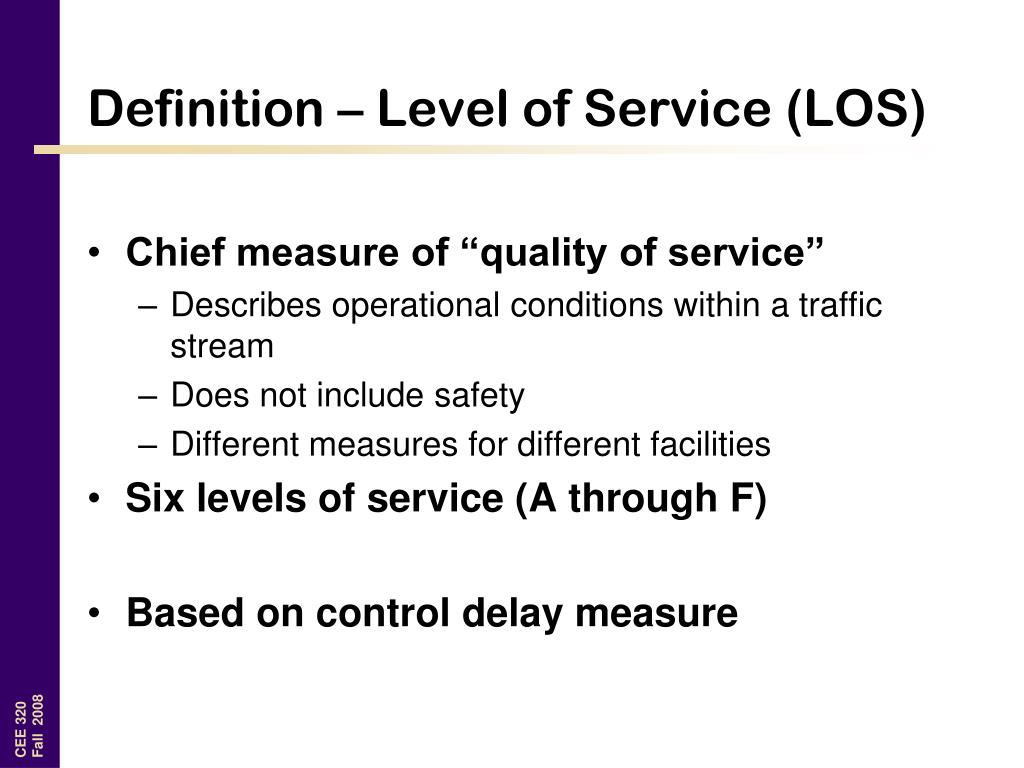 Definition – Level of Service (LOS)

• Chief measure of “quality of service”
– Describes operational conditions within a traffic stream
– Does not include safety
– Different measures for different facilities
• Six levels of service (A through F)

• Based on control delay measure

CEE 320
Fall 2008